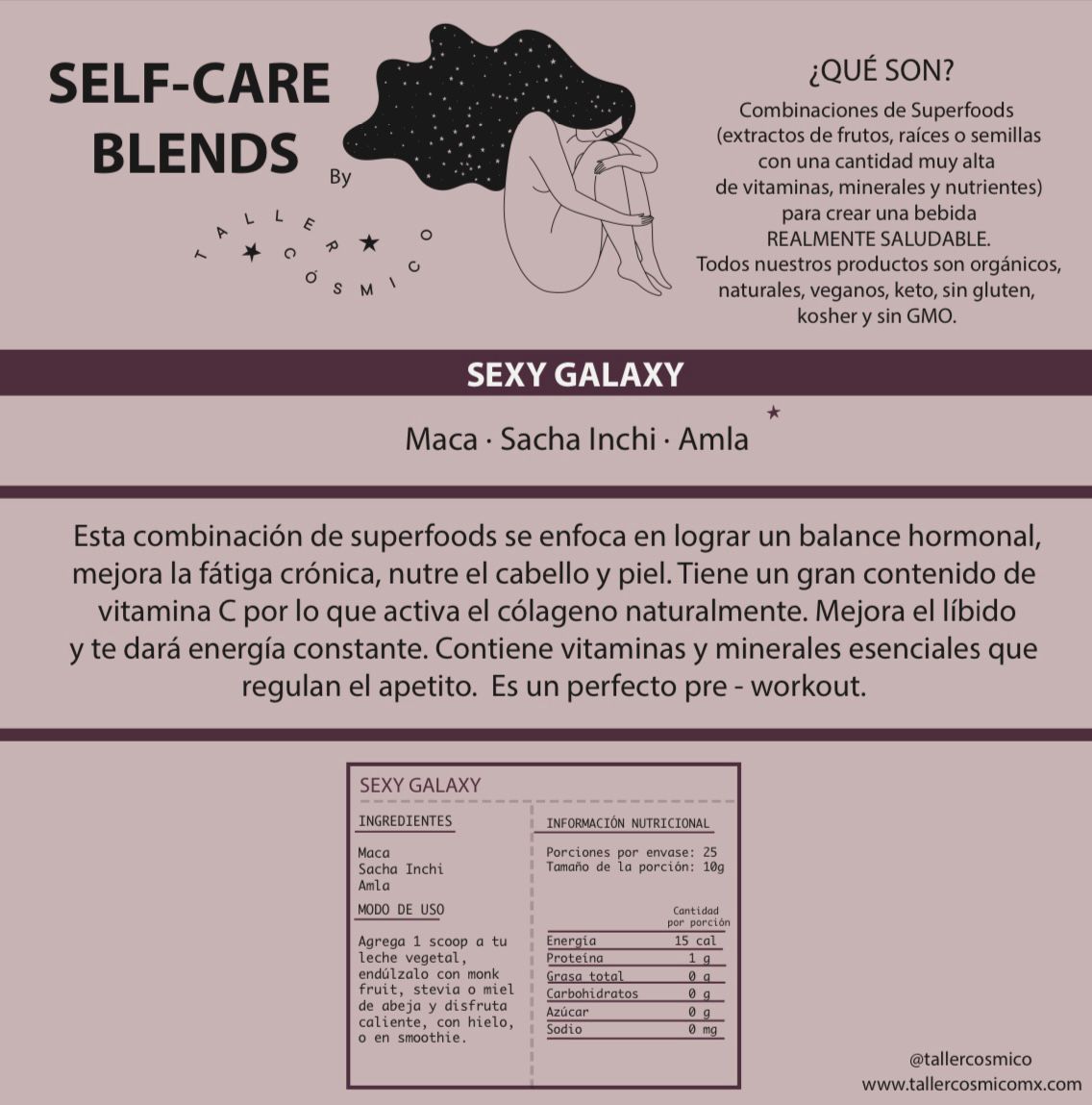 SELF-CARE BLENDS

By

TALLER CÓSMICO

¿QUÉ SON?

Combinaciones de Superfoods (extractos de frutos, raíces o semillas con una cantidad muy alta de vitaminas, minerales y nutrientes) para crear una bebida REALMENTE SALUDABLE. Todos nuestros productos son orgánicos, naturales, veganos, keto, sin gluten, kosher y sin GMO.

SEXY GALAXY

Maca · Sacha Inchi · Amla

Esta combinación de superfoods se enfoca en lograr un balance hormonal, mejora la fátiga crónica, nutre el cabello y piel. Tiene un gran contenido de vitamina C por lo que activa el cólageno naturalmente. Mejora el líbido y te dará energía constante. Contiene vitaminas y minerales esenciales que regulan el apetito. Es un perfecto pre - workout.

SEXY GALAXY

INGREDIENTES

Maca
Sacha Inchi
Amla

MODO DE USO

Agrega 1 scoop a tu leche vegetal, endúlzalo con monk fruit, stevia o miel de abeja y disfruta caliente, con hielo, o en smoothie.

INFORMACIÓN NUTRICIONAL

Porciones por envase: 25
Tamaño de la porción: 10g

| | Cantidad por porción |
|---|---|
| Energía | 15 cal |
| Proteína | 1 g |
| Grasa total | 0 g |
| Carbohidratos | 0 g |
| Azúcar | 0 g |
| Sodio | 0 mg |

@tallercosmico
www.tallercosmicomx.com